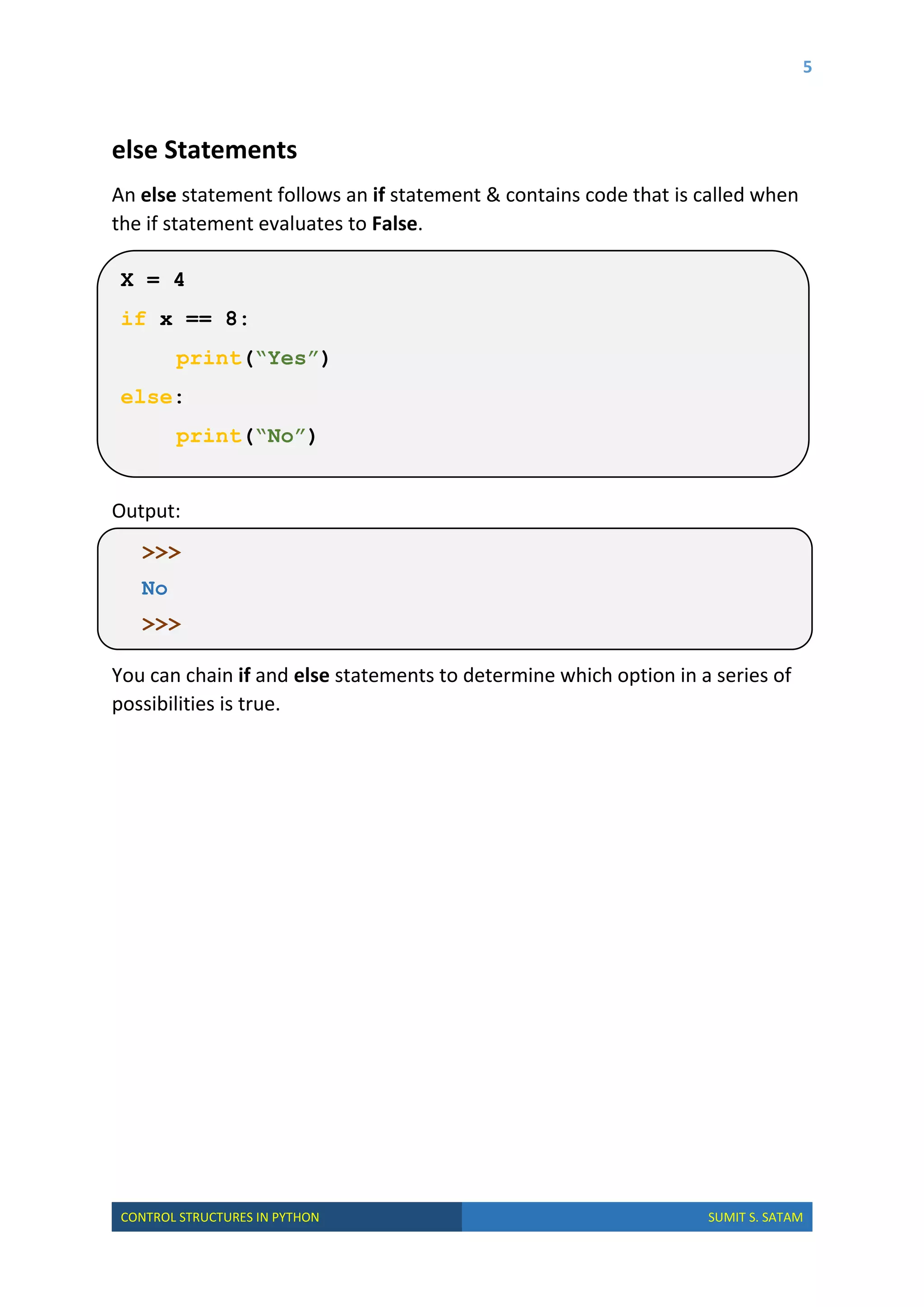 5

else Statements

An else statement follows an if statement & contains code that is called when the if statement evaluates to False.

X = 4
if x == 8:
    print(“Yes”)
else:
    print(“No”)

Output:

>>>
No
>>>

You can chain if and else statements to determine which option in a series of possibilities is true.

CONTROL STRUCTURES IN PYTHON SUMIT S. SATAM